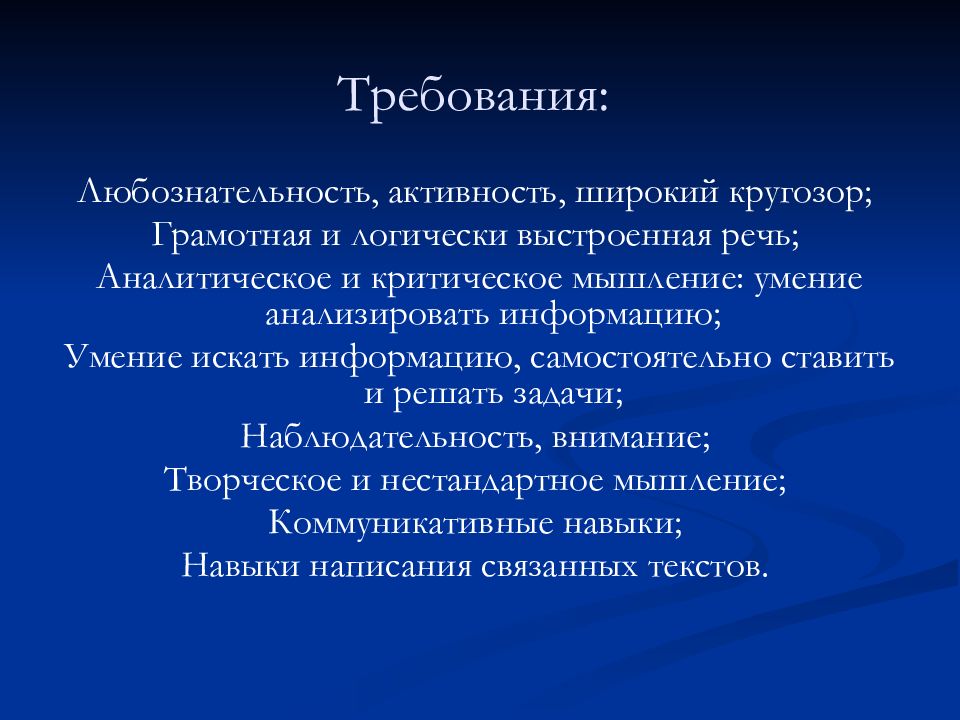 Требования:

Любознательность, активность, широкий кругозор;
Грамотная и логически выстроенная речь;
Аналитическое и критическое мышление: умение анализировать информацию;
Умение искать информацию, самостоятельно ставить и решать задачи;
Наблюдательность, внимание;
Творческое и нестандартное мышление;
Коммуникативные навыки;
Навыки написания связанных текстов.